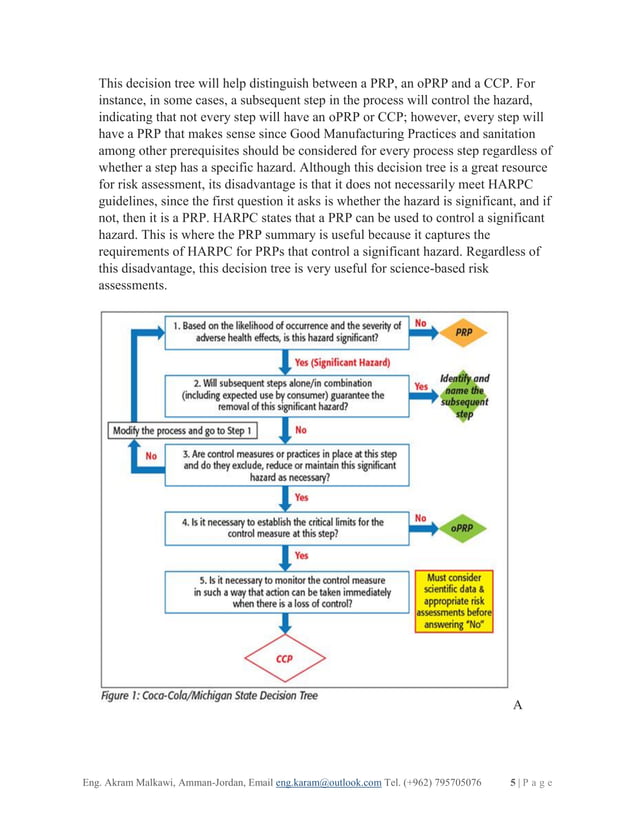 This decision tree will help distinguish between a PRP, an oPRP and a CCP. For instance, in some cases, a subsequent step in the process will control the hazard, indicating that not every step will have an oPRP or CCP; however, every step will have a PRP that makes sense since Good Manufacturing Practices and sanitation among other prerequisites should be considered for every process step regardless of whether a step has a specific hazard. Although this decision tree is a great resource for risk assessment, its disadvantage is that it does not necessarily meet HARPC guidelines, since the first question it asks is whether the hazard is significant, and if not, then it is a PRP. HARPC states that a PRP can be used to control a significant hazard. This is where the PRP summary is useful because it captures the requirements of HARPC for PRPs that control a significant hazard. Regardless of this disadvantage, this decision tree is very useful for science-based risk assessments.

1. Based on the likelihood of occurrence and the severity of adverse health effects, is this hazard significant?

No

PRP

Yes (Significant Hazard)

2. Will subsequent steps alone/in combination (including expected use by consumer) guarantee the removal of this significant hazard?

Yes

Identify and name the subsequent step

Modify the process and go to Step 1

No

No

3. Are control measures or practices in place at this step and do they exclude, reduce or maintain this significant hazard as necessary?

Yes

4. Is it necessary to establish the critical limits for the control measure at this step?

No

oPRP

Yes

5. Is it necessary to monitor the control measure in such a way that action can be taken immediately when there is a loss of control?

Must consider scientific data & appropriate risk assessments before answering "No"

CCP

Figure 1: Coca-Cola/Michigan State Decision Tree

A

Eng. Akram Malkawi, Amman-Jordan, Email eng.karam@outlook.com Tel. (+962) 795705076 5 | P a g e